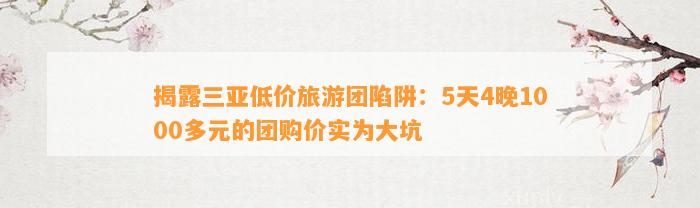 揭露三亚低价旅游团陷阱：5天4晚1000多元的团购价实为大坑